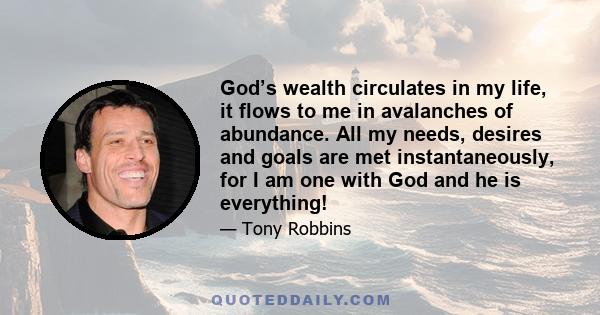 God’s wealth circulates in my life, it flows to me in avalanches of abundance. All my needs, desires and goals are met instantaneously, for I am one with God and he is everything!

— Tony Robbins

QUOTEDDAILY.COM